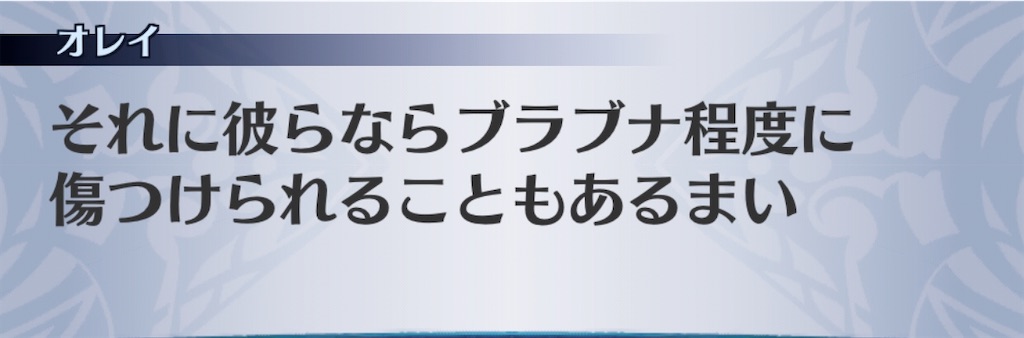 オレイ

それに彼らならブラブナ程度に傷つけられることもあるまい